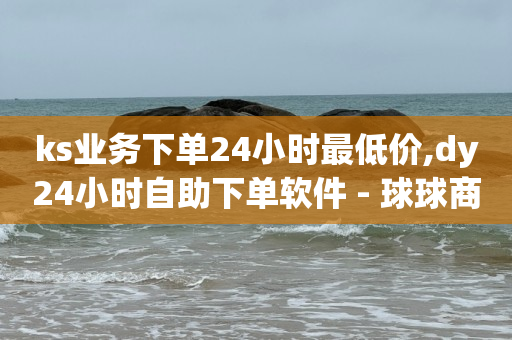 ks业务下单24小时最低价,dy24小时自助下单软件 - 球球商